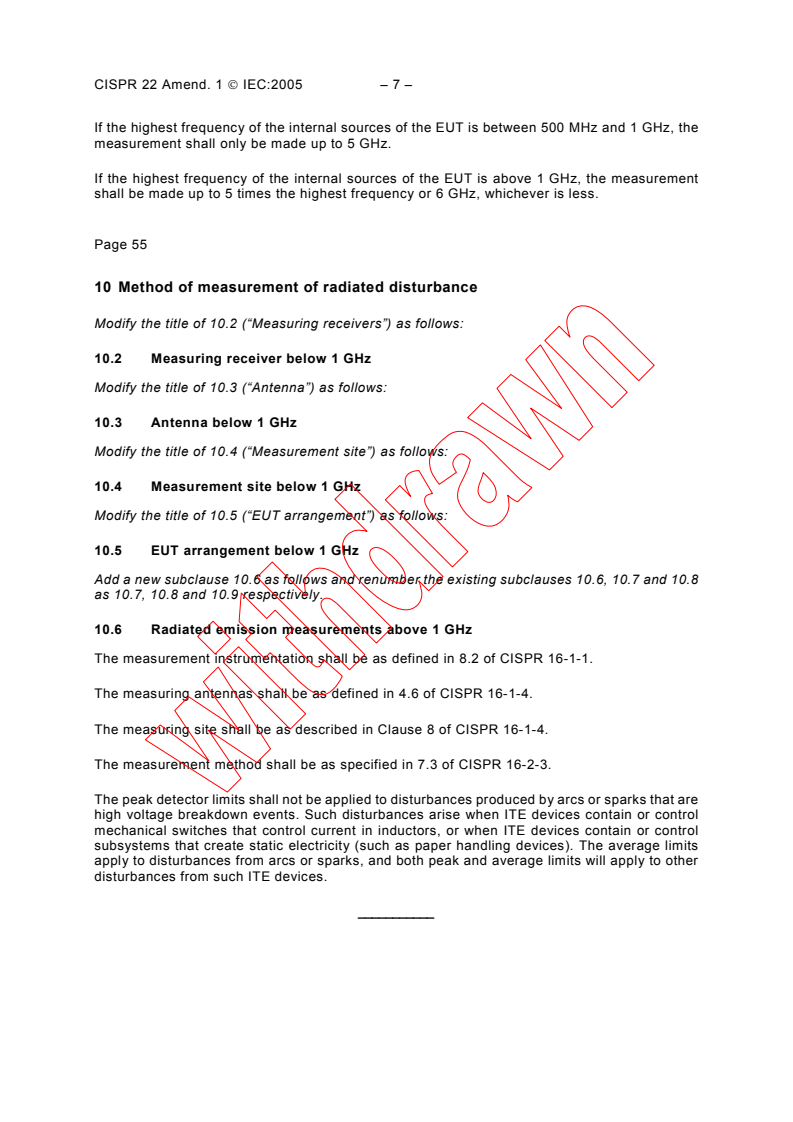 CISPR 22 Amend. 1 © IEC:2005 – 7 –

If the highest frequency of the internal sources of the EUT is between 500 MHz and 1 GHz, the measurement shall only be made up to 5 GHz.

If the highest frequency of the internal sources of the EUT is above 1 GHz, the measurement shall be made up to 5 times the highest frequency or 6 GHz, whichever is less.

Page 55

10 Method of measurement of radiated disturbance

Modify the title of 10.2 ("Measuring receivers") as follows:

10.2 Measuring receiver below 1 GHz

Modify the title of 10.3 ("Antenna") as follows:

10.3 Antenna below 1 GHz

Modify the title of 10.4 ("Measurement site") as follows:

10.4 Measurement site below 1 GHz

Modify the title of 10.5 ("EUT arrangement") as follows:

10.5 EUT arrangement below 1 GHz

Add a new subclause 10.6 as follows and renumber the existing subclauses 10.6, 10.7 and 10.8 as 10.7, 10.8 and 10.9 respectively.

10.6 Radiated emission measurements above 1 GHz

The measurement instrumentation shall be as defined in 8.2 of CISPR 16-1-1.

The measuring antennas shall be as defined in 4.6 of CISPR 16-1-4.

The measuring site shall be as described in Clause 8 of CISPR 16-1-4.

The measurement method shall be as specified in 7.3 of CISPR 16-2-3.

The peak detector limits shall not be applied to disturbances produced by arcs or sparks that are high voltage breakdown events. Such disturbances arise when ITE devices contain or control mechanical switches that control current in inductors, or when ITE devices contain or control subsystems that create static electricity (such as paper handling devices). The average limits apply to disturbances from arcs or sparks, and both peak and average limits will apply to other disturbances from such ITE devices.

___________

Withdrawn